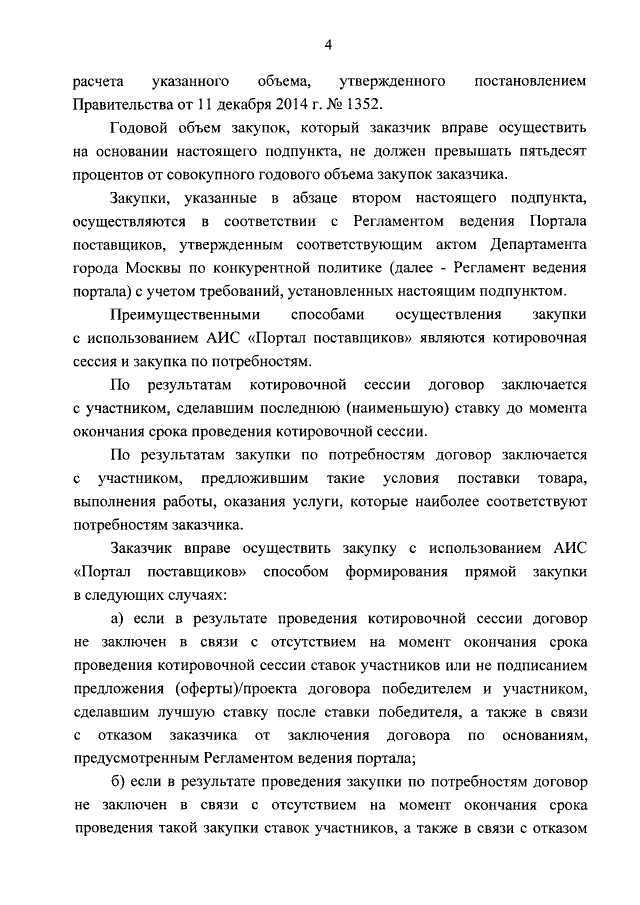 4

расчета указанного объема, утвержденного постановлением Правительства от 11 декабря 2014 г. № 1352.

Годовой объем закупок, который заказчик вправе осуществить на основании настоящего подпункта, не должен превышать пятьдесят процентов от совокупного годового объема закупок заказчика.

Закупки, указанные в абзаце втором настоящего подпункта, осуществляются в соответствии с Регламентом ведения Портала поставщиков, утвержденным соответствующим актом Департамента города Москвы по конкурентной политике (далее - Регламент ведения портала) с учетом требований, установленных настоящим подпунктом.

Преимущественными способами осуществления закупки с использованием АИС «Портал поставщиков» являются котировочная сессия и закупка по потребностям.

По результатам котировочной сессии договор заключается с участником, сделавшим последнюю (наименьшую) ставку до момента окончания срока проведения котировочной сессии.

По результатам закупки по потребностям договор заключается с участником, предложившим такие условия поставки товара, выполнения работы, оказания услуги, которые наиболее соответствуют потребностям заказчика.

Заказчик вправе осуществить закупку с использованием АИС «Портал поставщиков» способом формирования прямой закупки в следующих случаях:

а) если в результате проведения котировочной сессии договор не заключен в связи с отсутствием на момент окончания срока проведения котировочной сессии ставок участников или не подписанием предложения (оферты)/проекта договора победителем и участником, сделавшим лучшую ставку после ставки победителя, а также в связи с отказом заказчика от заключения договора по основаниям, предусмотренным Регламентом ведения портала;

б) если в результате проведения закупки по потребностям договор не заключен в связи с отсутствием на момент окончания срока проведения такой закупки ставок участников, а также в связи с отказом